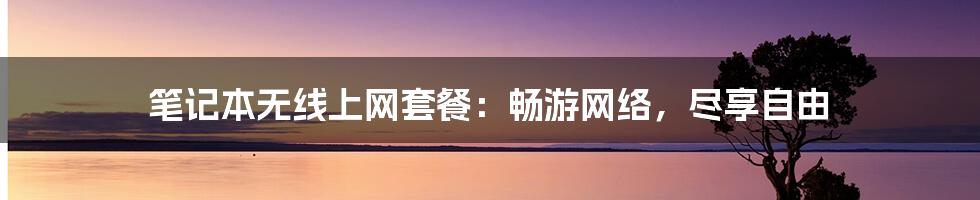 笔记本无线上网套餐：畅游网络，尽享自由